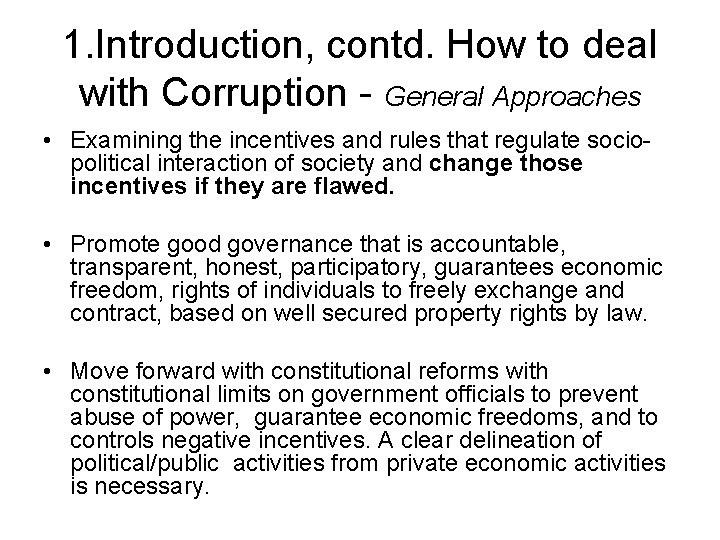 1.Introduction, contd. How to deal with Corruption - General Approaches

• Examining the incentives and rules that regulate socio-political interaction of society and change those incentives if they are flawed.

• Promote good governance that is accountable, transparent, honest, participatory, guarantees economic freedom, rights of individuals to freely exchange and contract, based on well secured property rights by law.

• Move forward with constitutional reforms with constitutional limits on government officials to prevent abuse of power, guarantee economic freedoms, and to controls negative incentives. A clear delineation of political/public activities from private economic activities is necessary.